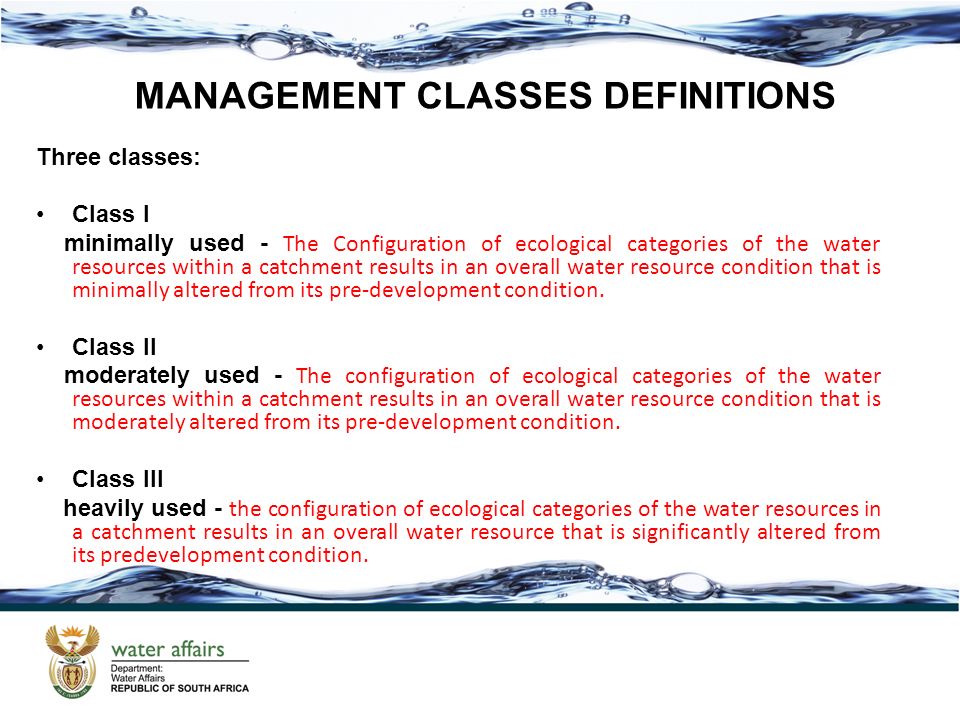 MANAGEMENT CLASSES DEFINITIONS

Three classes:

• Class I
minimally used - The Configuration of ecological categories of the water resources within a catchment results in an overall water resource condition that is minimally altered from its pre-development condition.

• Class II
moderately used - The configuration of ecological categories of the water resources within a catchment results in an overall water resource condition that is moderately altered from its pre-development condition.

• Class III
heavily used - the configuration of ecological categories of the water resources in a catchment results in an overall water resource that is significantly altered from its predevelopment condition.

water affairs
Department:
Water Affairs
REPUBLIC OF SOUTH AFRICA